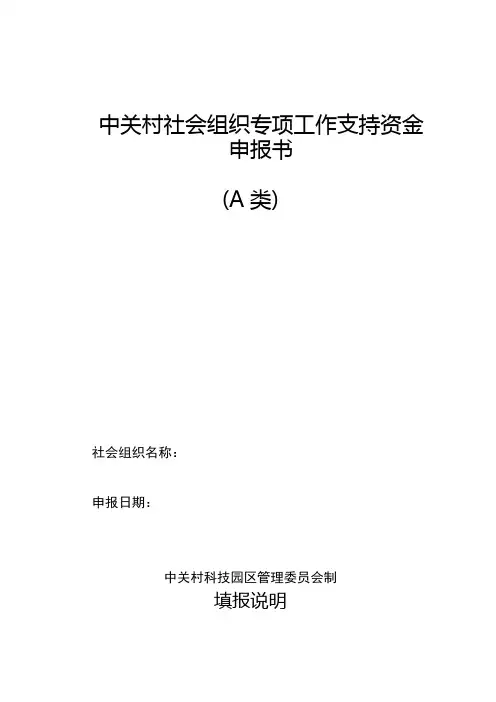 中关村社会组织专项工作支持资金
申报书

(A类)

社会组织名称：

申报日期：

中关村科技园区管理委员会制

填报说明